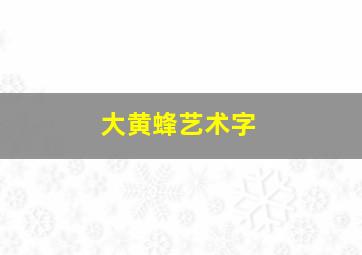 大黄蜂艺术字